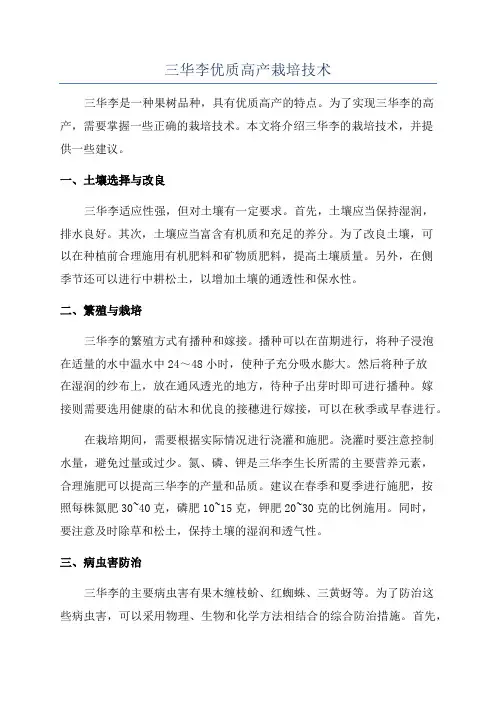 三华李优质高产栽培技术

三华李是一种果树品种，具有优质高产的特点。为了实现三华李的高产，需要掌握一些正确的栽培技术。本文将介绍三华李的栽培技术，并提供一些建议。

一、土壤选择与改良

三华李适应性强，但对土壤有一定要求。首先，土壤应当保持湿润，排水良好。其次，土壤应当富含有机质和充足的养分。为了改良土壤，可以在种植前合理施用有机肥料和矿物质肥料，提高土壤质量。另外，在侧季节还可以进行中耕松土，以增加土壤的通透性和保水性。

二、繁殖与栽培

三华李的繁殖方式有播种和嫁接。播种可以在苗期进行，将种子浸泡在适量的水中温水中 24～48 小时，使种子充分吸水膨大。然后将种子放在湿润的纱布上，放在通风透光的地方，待种子出芽时即可进行播种。嫁接则需要选用健康的砧木和优良的接穗进行嫁接，可以在秋季或早春进行。

在栽培期间，需要根据实际情况进行浇灌和施肥。浇灌时要注意控制水量，避免过量或过少。氮、磷、钾是三华李生长所需的主要营养元素，合理施肥可以提高三华李的产量和品质。建议在春季和夏季进行施肥，按照每株氮肥 30~40 克，磷肥 10~15 克，钾肥 20~30 克的比例施用。同时，要注意及时除草和松土，保持土壤的湿润和透气性。

三、病虫害防治

三华李的主要病虫害有果木缠枝蚧、红蜘蛛、三黄蚜等。为了防治这些病虫害，可以采用物理、生物和化学方法相结合的综合防治措施。首先，